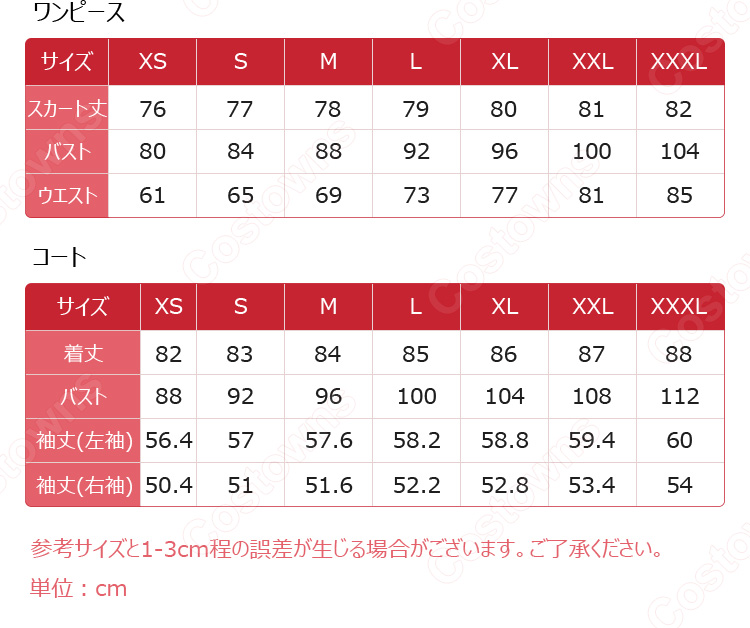 ワンピース

| サイズ | XS | S | M | L | XL | XXL | XXXL |
|---|---|---|---|---|---|---|---|
| スカート丈 | 76 | 77 | 78 | 79 | 80 | 81 | 82 |
| バスト | 80 | 84 | 88 | 92 | 96 | 100 | 104 |
| ウエスト | 61 | 65 | 69 | 73 | 77 | 81 | 85 |

コート

| サイズ | XS | S | M | L | XL | XXL | XXXL |
|---|---|---|---|---|---|---|---|
| 着丈 | 82 | 83 | 84 | 85 | 86 | 87 | 88 |
| バスト | 88 | 92 | 96 | 100 | 104 | 108 | 112 |
| 袖丈(左袖) | 56.4 | 57 | 57.6 | 58.2 | 58.8 | 59.4 | 60 |
| 袖丈(右袖) | 50.4 | 51 | 51.6 | 52.2 | 52.8 | 53.4 | 54 |

参考サイズと1-3cm程の誤差が生じる場合がございます。ご了承ください。

単位：cm

Costowns